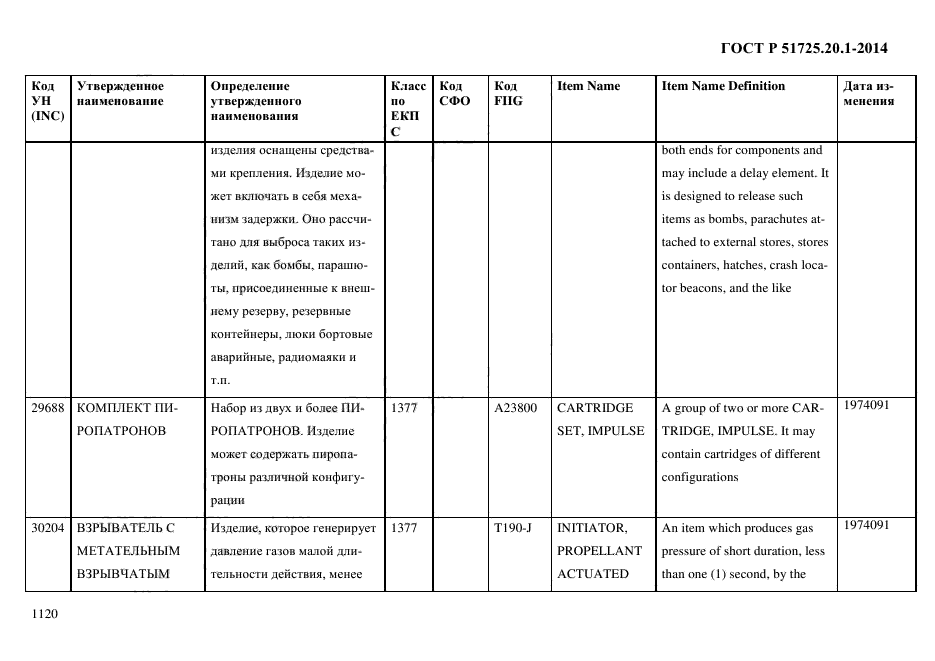 ГОСТ Р 51725.20.1-2014

| Код УН (INC) | Утвержденное наименование | Определение утвержденного наименования | Класс по ЕКПС | Код СФО | Код FIIG | Item Name | Item Name Definition | Дата изменения |
|---|---|---|---|---|---|---|---|---|
| | | изделия оснащены средствами крепления. Изделие может включать в себя механизм задержки. Оно рассчитано для выброса таких изделий, как бомбы, парашюты, присоединенные к внешнему резерву, резервные контейнеры, люки бортовые аварийные, радиомаяки и т.п. | | | | | both ends for components and may include a delay element. It is designed to release such items as bombs, parachutes attached to external stores, stores containers, hatches, crash locator beacons, and the like | |
| 29688 | КОМПЛЕКТ ПИРОПАТРОНОВ | Набор из двух и более ПИРОПАТРОНОВ. Изделие может содержать пиропатроны различной конфигурации | 1377 | | A23800 | CARTRIDGE SET, IMPULSE | A group of two or more CARTRIDGE, IMPULSE. It may contain cartridges of different configurations | 1974091 |
| 30204 | ВЗРЫВАТЕЛЬ С МЕТАТЕЛЬНЫМ ВЗРЫВЧАТЫМ | Изделие, которое генерирует давление газов малой длительности действия, менее | 1377 | | T190-J | INITIATOR, PROPELLANT ACTUATED | An item which produces gas pressure of short duration, less than one (1) second, by the | 1974091 |

1120